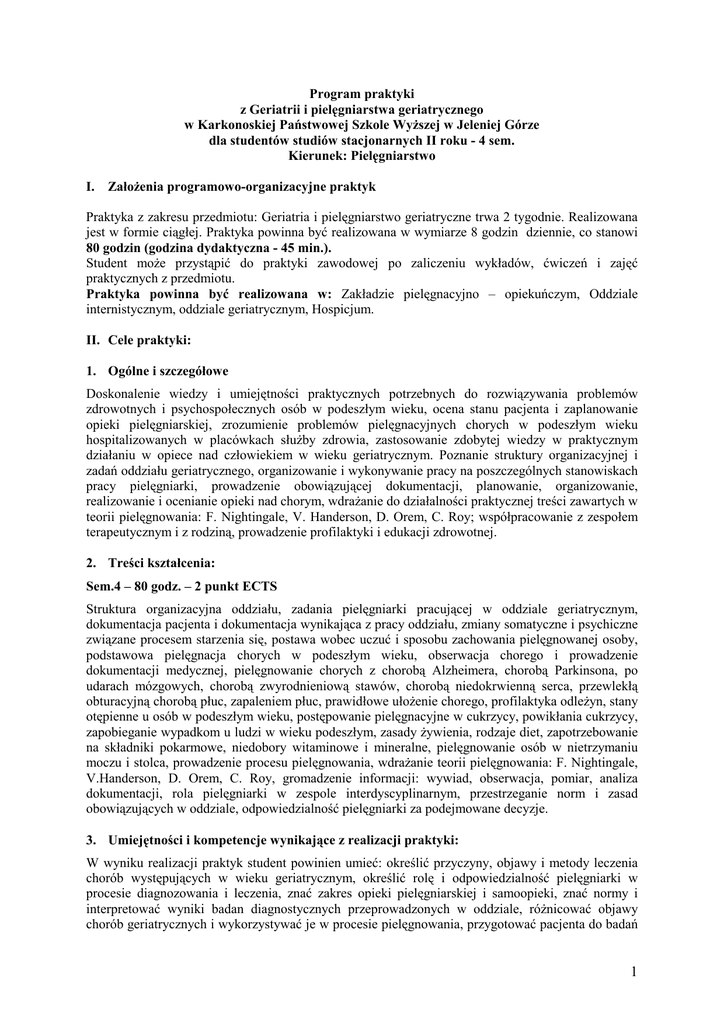 Program praktyki
z Geriatrii i pielęgniarstwa geriatrycznego
w Karkonoskiej Państwowej Szkole Wyższej w Jeleniej Górze
dla studentów studiów stacjonarnych II roku - 4 sem.
Kierunek: Pielęgniarstwo

I. Założenia programowo-organizacyjne praktyk

Praktyka z zakresu przedmiotu: Geriatria i pielęgniarstwo geriatryczne trwa 2 tygodnie. Realizowana jest w formie ciągłej. Praktyka powinna być realizowana w wymiarze 8 godzin dziennie, co stanowi 80 godzin (godzina dydaktyczna - 45 min.).
Student może przystąpić do praktyki zawodowej po zaliczeniu wykładów, ćwiczeń i zajęć praktycznych z przedmiotu.
Praktyka powinna być realizowana w: Zakładzie pielęgnacyjno – opiekuńczym, Oddziale internistycznym, oddziale geriatrycznym, Hospicjum.

II. Cele praktyki:

1. Ogólne i szczegółowe

Doskonalenie wiedzy i umiejętności praktycznych potrzebnych do rozwiązywania problemów zdrowotnych i psychospołecznych osób w podeszłym wieku, ocena stanu pacjenta i zaplanowanie opieki pielęgniarskiej, zrozumienie problemów pielęgnacyjnych chorych w podeszłym wieku hospitalizowanych w placówkach służby zdrowia, zastosowanie zdobytej wiedzy w praktycznym działaniu w opiece nad człowiekiem w wieku geriatrycznym. Poznanie struktury organizacyjnej i zadań oddziału geriatrycznego, organizowanie i wykonywanie pracy na poszczególnych stanowiskach pracy pielęgniarki, prowadzenie obowiązującej dokumentacji, planowanie, organizowanie, realizowanie i ocenianie opieki nad chorym, wdrażanie do działalności praktycznej treści zawartych w teorii pielęgnowania: F. Nightingale, V. Handerson, D. Orem, C. Roy; współpracowanie z zespołem terapeutycznym i z rodziną, prowadzenie profilaktyki i edukacji zdrowotnej.

2. Treści kształcenia:

Sem.4 – 80 godz. – 2 punkt ECTS

Struktura organizacyjna oddziału, zadania pielęgniarki pracującej w oddziale geriatrycznym, dokumentacja pacjenta i dokumentacja wynikająca z pracy oddziału, zmiany somatyczne i psychiczne związane procesem starzenia się, postawa wobec uczuć i sposobu zachowania pielęgnowanej osoby, podstawowa pielęgnacja chorych w podeszłym wieku, obserwacja chorego i prowadzenie dokumentacji medycznej, pielęgnowanie chorych z chorobą Alzheimera, chorobą Parkinsona, po udarach mózgowych, chorobą zwyrodnieniową stawów, chorobą niedokrwienną serca, przewlekłą obturacyjną chorobą płuc, zapaleniem płuc, prawidłowe ułożenie chorego, profilaktyka odleżyn, stany otępienne u osób w podeszłym wieku, postępowanie pielęgnacyjne w cukrzycy, powikłania cukrzycy, zapobieganie wypadkom u ludzi w wieku podeszłym, zasady żywienia, rodzaje diet, zapotrzebowanie na składniki pokarmowe, niedobory witaminowe i mineralne, pielęgnowanie osób w nietrzymaniu moczu i stolca, prowadzenie procesu pielęgnowania, wdrażanie teorii pielęgnowania: F. Nightingale, V.Handerson, D. Orem, C. Roy, gromadzenie informacji: wywiad, obserwacja, pomiar, analiza dokumentacji, rola pielęgniarki w zespole interdyscyplinarnym, przestrzeganie norm i zasad obowiązujących w oddziale, odpowiedzialność pielęgniarki za podejmowane decyzje.

3. Umiejętności i kompetencje wynikające z realizacji praktyki:

W wyniku realizacji praktyk student powinien umieć: określić przyczyny, objawy i metody leczenia chorób występujących w wieku geriatrycznym, określić rolę i odpowiedzialność pielęgniarki w procesie diagnozowania i leczenia, znać zakres opieki pielęgniarskiej i samoopieki, znać normy i interpretować wyniki badan diagnostycznych przeprowadzonych w oddziale, różnicować objawy chorób geriatrycznych i wykorzystywać je w procesie pielęgnowania, przygotować pacjenta do badań

1